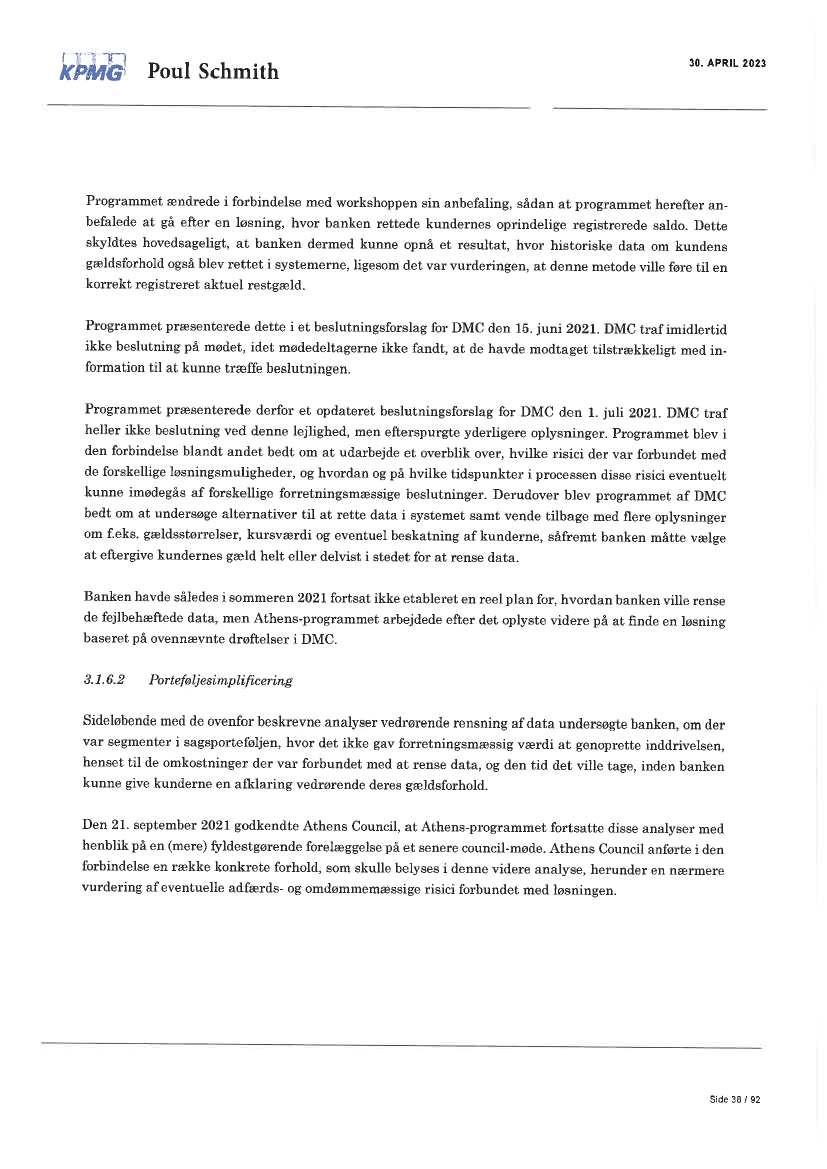 KPMG Poul Schmith

30. APRIL 2023

Programmet ændrede i forbindelse med workshoppen sin anbefaling, sådan at programmet herefter anbefalede at gå efter en løsning, hvor banken rettede kundernes oprindelige registrerede saldo. Dette skyldtes hovedsageligt, at banken dermed kunne opnå et resultat, hvor historiske data om kundens gældsforhold også blev rettet i systemerne, ligesom det var vurderingen, at denne metode ville føre til en korrekt registreret aktuel restgæld.

Programmet præsenterede dette i et beslutningsforslag for DMC den 15. juni 2021. DMC traf imidlertid ikke beslutning på mødet, idet mødedeltagerne ikke fandt, at de havde modtaget tilstrækkeligt med information til at kunne træffe beslutningen.

Programmet præsenterede derfor et opdateret beslutningsforslag for DMC den 1. juli 2021. DMC traf heller ikke beslutning ved denne lejlighed, men efterspurgte yderligere oplysninger. Programmet blev i den forbindelse blandt andet bedt om at udarbejde et overblik over, hvilke risici der var forbundet med de forskellige løsningsmuligheder, og hvordan og på hvilke tidspunkter i processen disse risici eventuelt kunne imødegås af forskellige forretningsmæssige beslutninger. Derudover blev programmet af DMC bedt om at undersøge alternativer til at rette data i systemet samt vende tilbage med flere oplysninger om f.eks. gældsstørrelser, kursværdi og eventuel beskatning af kunderne, såfremt banken måtte vælge at eftergive kundernes gæld helt eller delvist i stedet for at rense data.

Banken havde således i sommeren 2021 fortsat ikke etableret en reel plan for, hvordan banken ville rense de fejlbehæftede data, men Athens-programmet arbejdede efter det oplyste videre på at finde en løsning baseret på ovennævnte drøftelser i DMC.

3.1.6.2 Porteføljesimplificering

Sideløbende med de ovenfor beskrevne analyser vedrørende rensning af data undersøgte banken, om der var segmenter i sagsporteføljen, hvor det ikke gav forretningsmæssig værdi at genoprette inddrivelsen, henset til de omkostninger der var forbundet med at rense data, og den tid det ville tage, inden banken kunne give kunderne en afklaring vedrørende deres gældsforhold.

Den 21. september 2021 godkendte Athens Council, at Athens-programmet fortsatte disse analyser med henblik på en (mere) fyldestgørende forelæggelse på et senere council-møde. Athens Council anførte i den forbindelse en række konkrete forhold, som skulle belyses i denne videre analyse, herunder en nærmere vurdering af eventuelle adfærds- og omdømmemæssige risici forbundet med løsningen.

Side 38 / 92